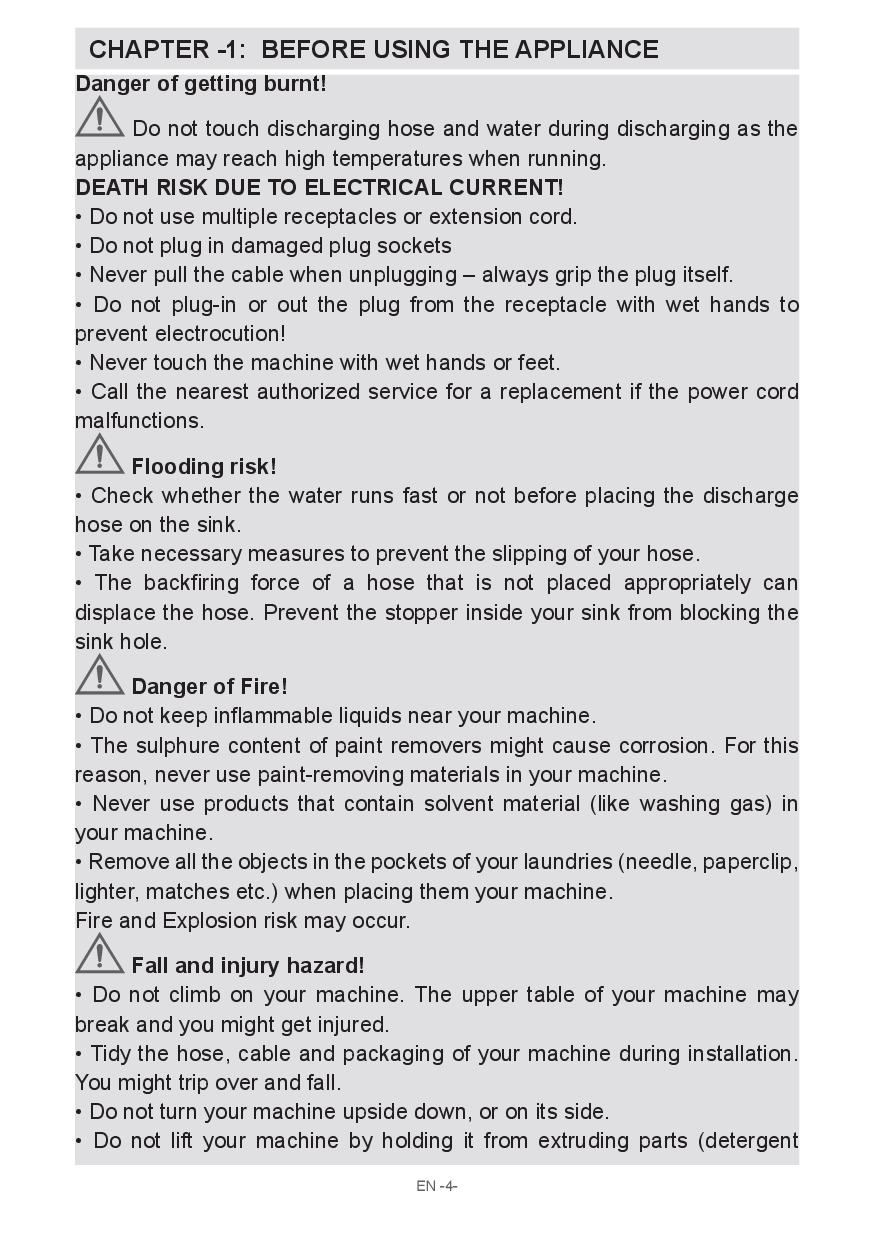 CHAPTER -1: BEFORE USING THE APPLIANCE

Danger of getting burnt!

Do not touch discharging hose and water during discharging as the appliance may reach high temperatures when running.

DEATH RISK DUE TO ELECTRICAL CURRENT!

• Do not use multiple receptacles or extension cord.
• Do not plug in damaged plug sockets
• Never pull the cable when unplugging – always grip the plug itself.
• Do not plug-in or out the plug from the receptacle with wet hands to prevent electrocution!
• Never touch the machine with wet hands or feet.
• Call the nearest authorized service for a replacement if the power cord malfunctions.

Flooding risk!

• Check whether the water runs fast or not before placing the discharge hose on the sink.
• Take necessary measures to prevent the slipping of your hose.
• The backfiring force of a hose that is not placed appropriately can displace the hose. Prevent the stopper inside your sink from blocking the sink hole.

Danger of Fire!

• Do not keep inflammable liquids near your machine.
• The sulphure content of paint removers might cause corrosion. For this reason, never use paint-removing materials in your machine.
• Never use products that contain solvent material (like washing gas) in your machine.
• Remove all the objects in the pockets of your laundries (needle, paperclip, lighter, matches etc.) when placing them your machine.
Fire and Explosion risk may occur.

Fall and injury hazard!

• Do not climb on your machine. The upper table of your machine may break and you might get injured.
• Tidy the hose, cable and packaging of your machine during installation. You might trip over and fall.
• Do not turn your machine upside down, or on its side.
• Do not lift your machine by holding it from extruding parts (detergent

EN -4-